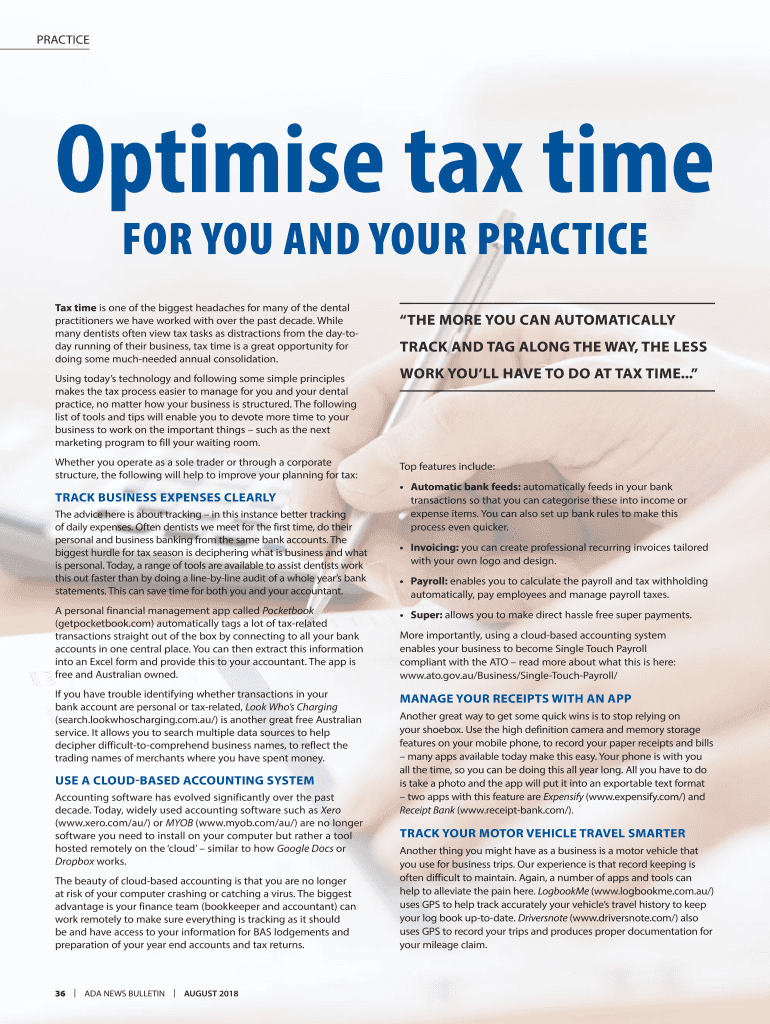 PRACTICE

Optimise tax time

FOR YOU AND YOUR PRACTICE

Tax time is one of the biggest headaches for many of the dental practitioners we have worked with over the past decade. While many dentists often view tax tasks as distractions from the day-to-day running of their business, tax time is a great opportunity for doing some much-needed annual consolidation.

Using today's technology and following some simple principles makes the tax process easier to manage for you and your dental practice, no matter how your business is structured. The following list of tools and tips will enable you to devote more time to your business to work on the important things – such as the next marketing program to fill your waiting room.

Whether you operate as a sole trader or through a corporate structure, the following will help to improve your planning for tax:

TRACK BUSINESS EXPENSES CLEARLY

The advice here is about tracking – in this instance better tracking of daily expenses. Often dentists we meet for the first time, do their personal and business banking from the same bank accounts. The biggest hurdle for tax season is deciphering what is business and what is personal. Today, a range of tools are available to assist dentists work this out faster than by doing a line-by-line audit of a whole year's bank statements. This can save time for both you and your accountant.

A personal financial management app called Pocketbook (getpocketbook.com) automatically tags a lot of tax-related transactions straight out of the box by connecting to all your bank accounts in one central place. You can then extract this information into an Excel form and provide this to your accountant. The app is free and Australian owned.

If you have trouble identifying whether transactions in your bank account are personal or tax-related, Look Who's Charging (search.lookwhoscharging.com.au/) is another great free Australian service. It allows you to search multiple data sources to help decipher difficult-to-comprehend business names, to reflect the trading names of merchants where you have spent money.

USE A CLOUD-BASED ACCOUNTING SYSTEM

Accounting software has evolved significantly over the past decade. Today, widely used accounting software such as Xero (www.xero.com/au/) or MYOB (www.myob.com/au/) are no longer software you need to install on your computer but rather a tool hosted remotely on the 'cloud' – similar to how Google Docs or Dropbox works.

The beauty of cloud-based accounting is that you are no longer at risk of your computer crashing or catching a virus. The biggest advantage is your finance team (bookkeeper and accountant) can work remotely to make sure everything is tracking as it should be and have access to your information for BAS lodgements and preparation of your year end accounts and tax returns.

"THE MORE YOU CAN AUTOMATICALLY TRACK AND TAG ALONG THE WAY, THE LESS WORK YOU'LL HAVE TO DO AT TAX TIME..."

Top features include:

• Automatic bank feeds: automatically feeds in your bank transactions so that you can categorise these into income or expense items. You can also set up bank rules to make this process even quicker.

• Invoicing: you can create professional recurring invoices tailored with your own logo and design.

• Payroll: enables you to calculate the payroll and tax withholding automatically, pay employees and manage payroll taxes.

• Super: allows you to make direct hassle free super payments.

More importantly, using a cloud-based accounting system enables your business to become Single Touch Payroll compliant with the ATO – read more about what this is here: www.ato.gov.au/Business/Single-Touch-Payroll/

MANAGE YOUR RECEIPTS WITH AN APP

Another great way to get some quick wins is to stop relying on your shoebox. Use the high definition camera and memory storage features on your mobile phone, to record your paper receipts and bills – many apps available today make this easy. Your phone is with you all the time, so you can be doing this all year long. All you have to do is take a photo and the app will put it into an exportable text format – two apps with this feature are Expensify (www.expensify.com/) and Receipt Bank (www.receipt-bank.com/).

TRACK YOUR MOTOR VEHICLE TRAVEL SMARTER

Another thing you might have as a business is a motor vehicle that you use for business trips. Our experience is that record keeping is often difficult to maintain. Again, a number of apps and tools can help to alleviate the pain here. LogbookMe (www.logbookme.com.au/) uses GPS to help track accurately your vehicle's travel history to keep your log book up-to-date. Driversnote (www.driversnote.com/) also uses GPS to record your trips and produces proper documentation for your mileage claim.

36 | ADA NEWS BULLETIN | AUGUST 2018